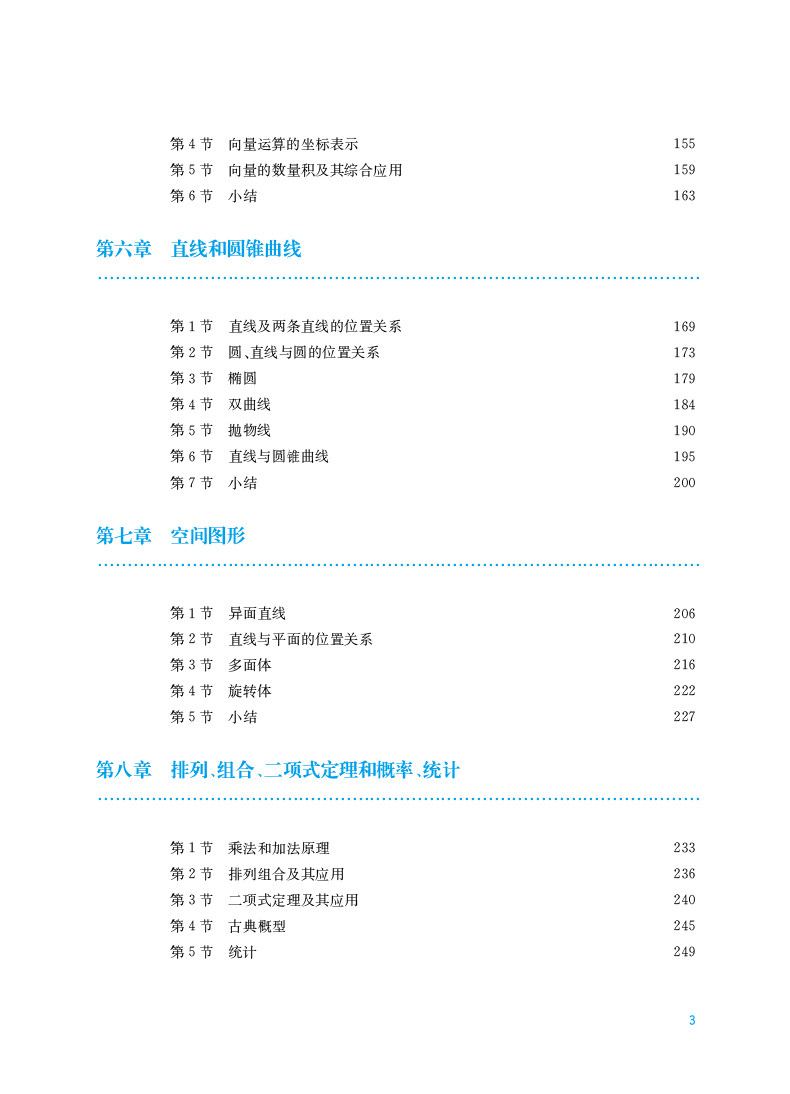 第 4 节　向量运算的坐标表示　155
第 5 节　向量的数量积及其综合应用　159
第 6 节　小结　163

第六章　直线和圆锥曲线

第 1 节　直线及两条直线的位置关系　169
第 2 节　圆、直线与圆的位置关系　173
第 3 节　椭圆　179
第 4 节　双曲线　184
第 5 节　抛物线　190
第 6 节　直线与圆锥曲线　195
第 7 节　小结　200

第七章　空间图形

第 1 节　异面直线　206
第 2 节　直线与平面的位置关系　210
第 3 节　多面体　216
第 4 节　旋转体　222
第 5 节　小结　227

第八章　排列、组合、二项式定理和概率、统计

第 1 节　乘法和加法原理　233
第 2 节　排列组合及其应用　236
第 3 节　二项式定理及其应用　240
第 4 节　古典概型　245
第 5 节　统计　249

3